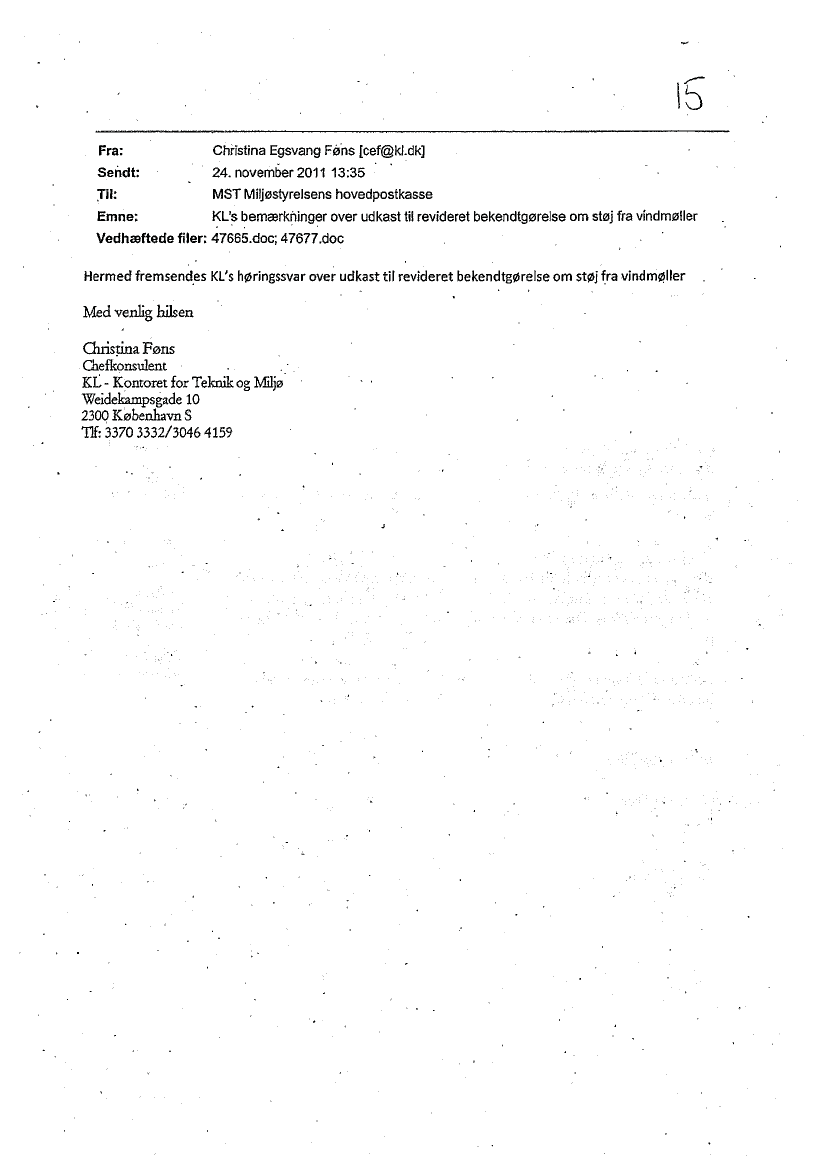 15

Fra: Christina Egsvang Føns [cef@kl.dk]
Sendt: 24. november 2011 13:35
Til: MST Miljøstyrelsens hovedpostkasse
Emne: KL's bemærkninger over udkast til revideret bekendtgørelse om støj fra vindmøller
Vedhæftede filer: 47665.doc; 47677.doc

Hermed fremsendes KL's høringssvar over udkast til revideret bekendtgørelse om støj fra vindmøller

Med venlig hilsen

Christina Føns
Chefkonsulent
KL - Kontoret for Teknik og Miljø
Weidekampsgade 10
2300 København S
Tlf: 3370 3332/3046 4159